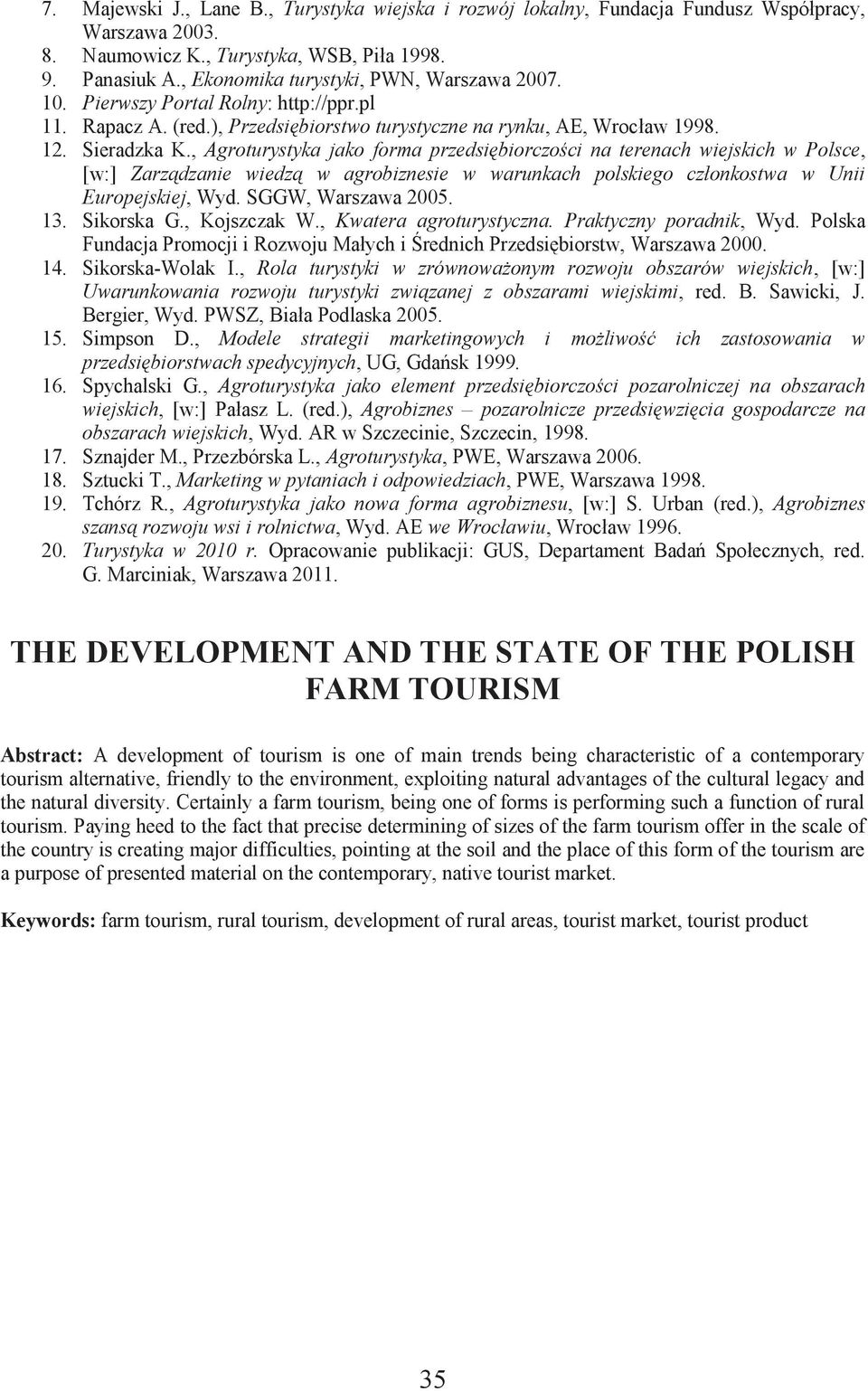 7. Majewski J., Lane B., Turystyka wiejska i rozwój lokalny, Fundacja Fundusz Współpracy, Warszawa 2003.
8. Naumowicz K., Turystyka, WSB, Piła 1998.
9. Panasiuk A., Ekonomika turystyki, PWN, Warszawa 2007.
10. Pierwszy Portal Rolny: http://ppr.pl
11. Rapacz A. (red.), Przedsiębiorstwo turystyczne na rynku, AE, Wrocław 1998.
12. Sieradzka K., Agroturystyka jako forma przedsiębiorczości na terenach wiejskich w Polsce, [w:] Zarządzanie wiedzą w agrobiznesie w warunkach polskiego członkostwa w Unii Europejskiej, Wyd. SGGW, Warszawa 2005.
13. Sikorska G., Kojszczak W., Kwatera agroturystyczna. Praktyczny poradnik, Wyd. Polska Fundacja Promocji i Rozwoju Małych i Średnich Przedsiębiorstw, Warszawa 2000.
14. Sikorska-Wolak I., Rola turystyki w zrównoważonym rozwoju obszarów wiejskich, [w:] Uwarunkowania rozwoju turystyki związanej z obszarami wiejskimi, red. B. Sawicki, J. Bergier, Wyd. PWSZ, Biała Podlaska 2005.
15. Simpson D., Modele strategii marketingowych i możliwość ich zastosowania w przedsiębiorstwach spedycyjnych, UG, Gdańsk 1999.
16. Spychalski G., Agroturystyka jako element przedsiębiorczości pozarolniczej na obszarach wiejskich, [w:] Pałasz L. (red.), Agrobiznes – pozarolnicze przedsięwzięcia gospodarcze na obszarach wiejskich, Wyd. AR w Szczecinie, Szczecin, 1998.
17. Sznajder M., Przezbórska L., Agroturystyka, PWE, Warszawa 2006.
18. Sztucki T., Marketing w pytaniach i odpowiedziach, PWE, Warszawa 1998.
19. Tchórz R., Agroturystyka jako nowa forma agrobiznesu, [w:] S. Urban (red.), Agrobiznes szansą rozwoju wsi i rolnictwa, Wyd. AE we Wrocławiu, Wrocław 1996.
20. Turystyka w 2010 r. Opracowanie publikacji: GUS, Departament Badań Społecznych, red. G. Marciniak, Warszawa 2011.

THE DEVELOPMENT AND THE STATE OF THE POLISH FARM TOURISM

Abstract: A development of tourism is one of main trends being characteristic of a contemporary tourism alternative, friendly to the environment, exploiting natural advantages of the cultural legacy and the natural diversity. Certainly a farm tourism, being one of forms is performing such a function of rural tourism. Paying heed to the fact that precise determining of sizes of the farm tourism offer in the scale of the country is creating major difficulties, pointing at the soil and the place of this form of the tourism are a purpose of presented material on the contemporary, native tourist market.

Keywords: farm tourism, rural tourism, development of rural areas, tourist market, tourist product

35